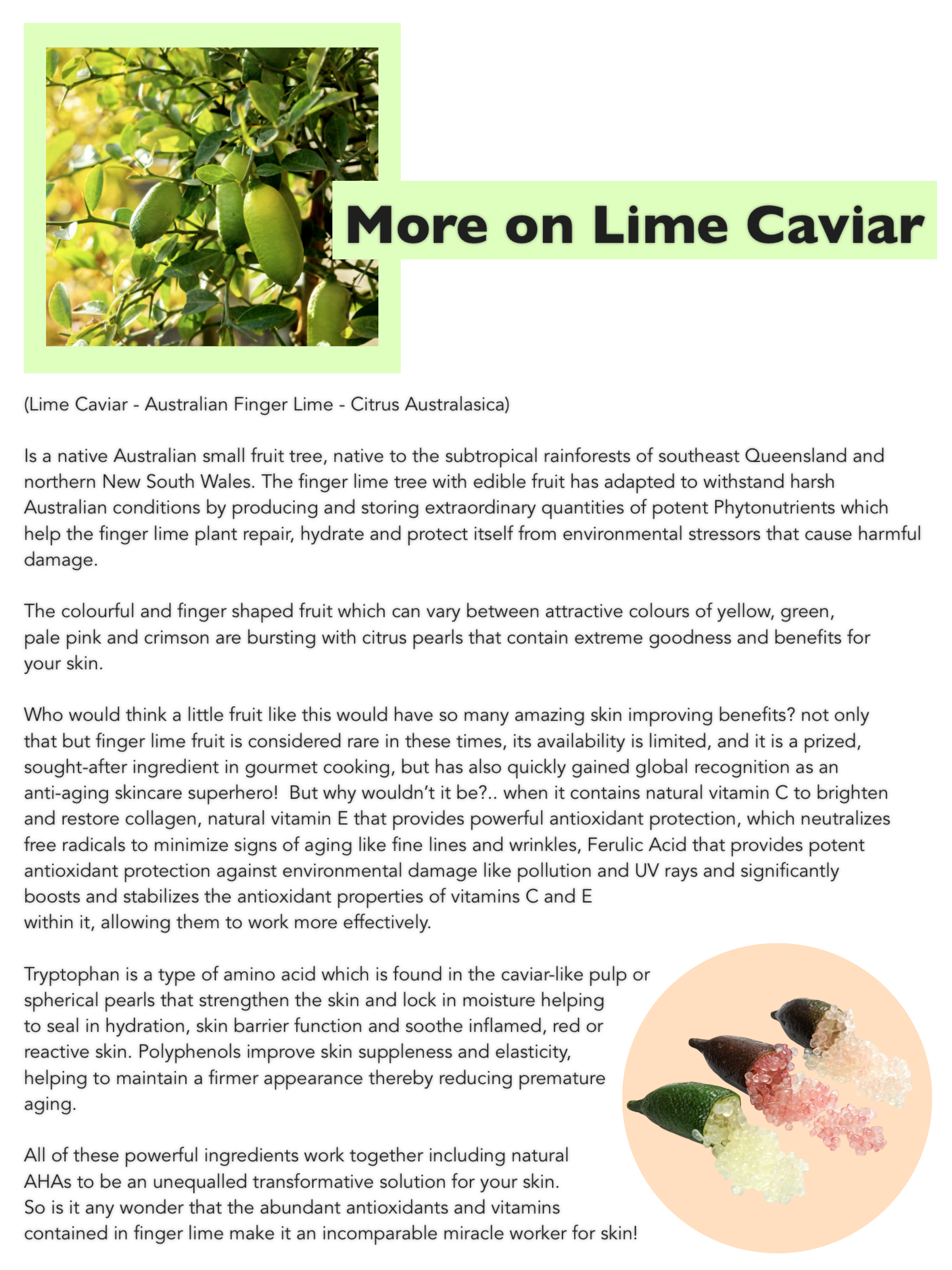 More on Lime Caviar

(Lime Caviar - Australian Finger Lime - Citrus Australasica)

Is a native Australian small fruit tree, native to the subtropical rainforests of southeast Queensland and northern New South Wales. The finger lime tree with edible fruit has adapted to withstand harsh Australian conditions by producing and storing extraordinary quantities of potent Phytonutrients which help the finger lime plant repair, hydrate and protect itself from environmental stressors that cause harmful damage.

The colourful and finger shaped fruit which can vary between attractive colours of yellow, green, pale pink and crimson are bursting with citrus pearls that contain extreme goodness and benefits for your skin.

Who would think a little fruit like this would have so many amazing skin improving benefits? not only that but finger lime fruit is considered rare in these times, its availability is limited, and it is a prized, sought-after ingredient in gourmet cooking, but has also quickly gained global recognition as an anti-aging skincare superhero! But why wouldn't it be?.. when it contains natural vitamin C to brighten and restore collagen, natural vitamin E that provides powerful antioxidant protection, which neutralizes free radicals to minimize signs of aging like fine lines and wrinkles, Ferulic Acid that provides potent antioxidant protection against environmental damage like pollution and UV rays and significantly boosts and stabilizes the antioxidant properties of vitamins C and E within it, allowing them to work more effectively.

Tryptophan is a type of amino acid which is found in the caviar-like pulp or spherical pearls that strengthen the skin and lock in moisture helping to seal in hydration, skin barrier function and soothe inflamed, red or reactive skin. Polyphenols improve skin suppleness and elasticity, helping to maintain a firmer appearance thereby reducing premature aging.

All of these powerful ingredients work together including natural AHAs to be an unequalled transformative solution for your skin. So is it any wonder that the abundant antioxidants and vitamins contained in finger lime make it an incomparable miracle worker for skin!